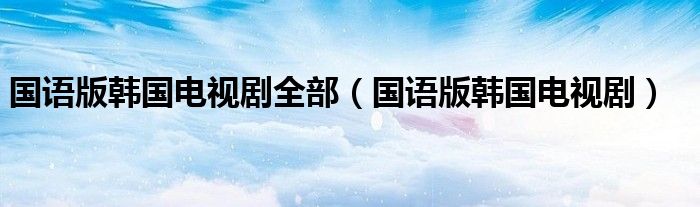 国语版韩国电视剧全部（国语版韩国电视剧）